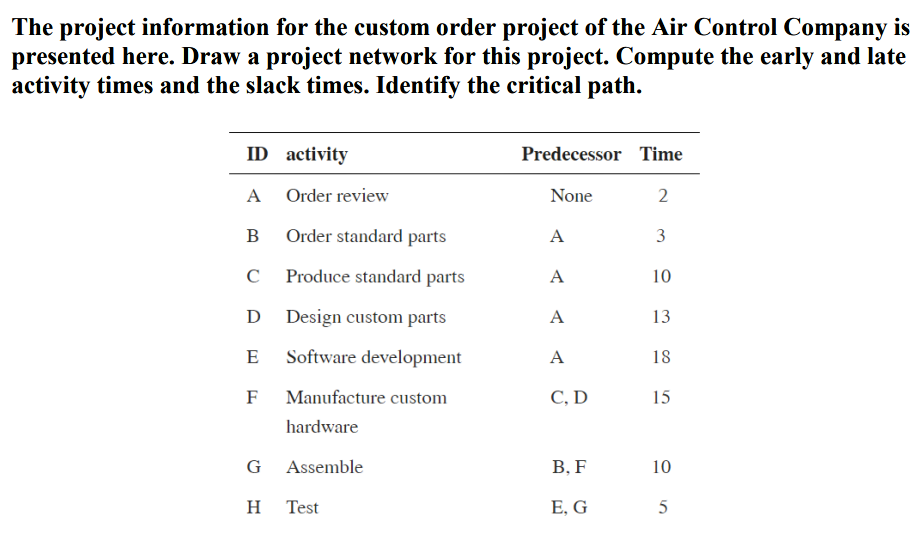 The project information for the custom order project of the Air Control Company is presented here. Draw a project network for this project. Compute the early and late activity times and the slack times. Identify the critical path.

| ID | activity | Predecessor | Time |
|---|---|---|---|
| A | Order review | None | 2 |
| B | Order standard parts | A | 3 |
| C | Produce standard parts | A | 10 |
| D | Design custom parts | A | 13 |
| E | Software development | A | 18 |
| F | Manufacture custom hardware | C, D | 15 |
| G | Assemble | B, F | 10 |
| H | Test | E, G | 5 |